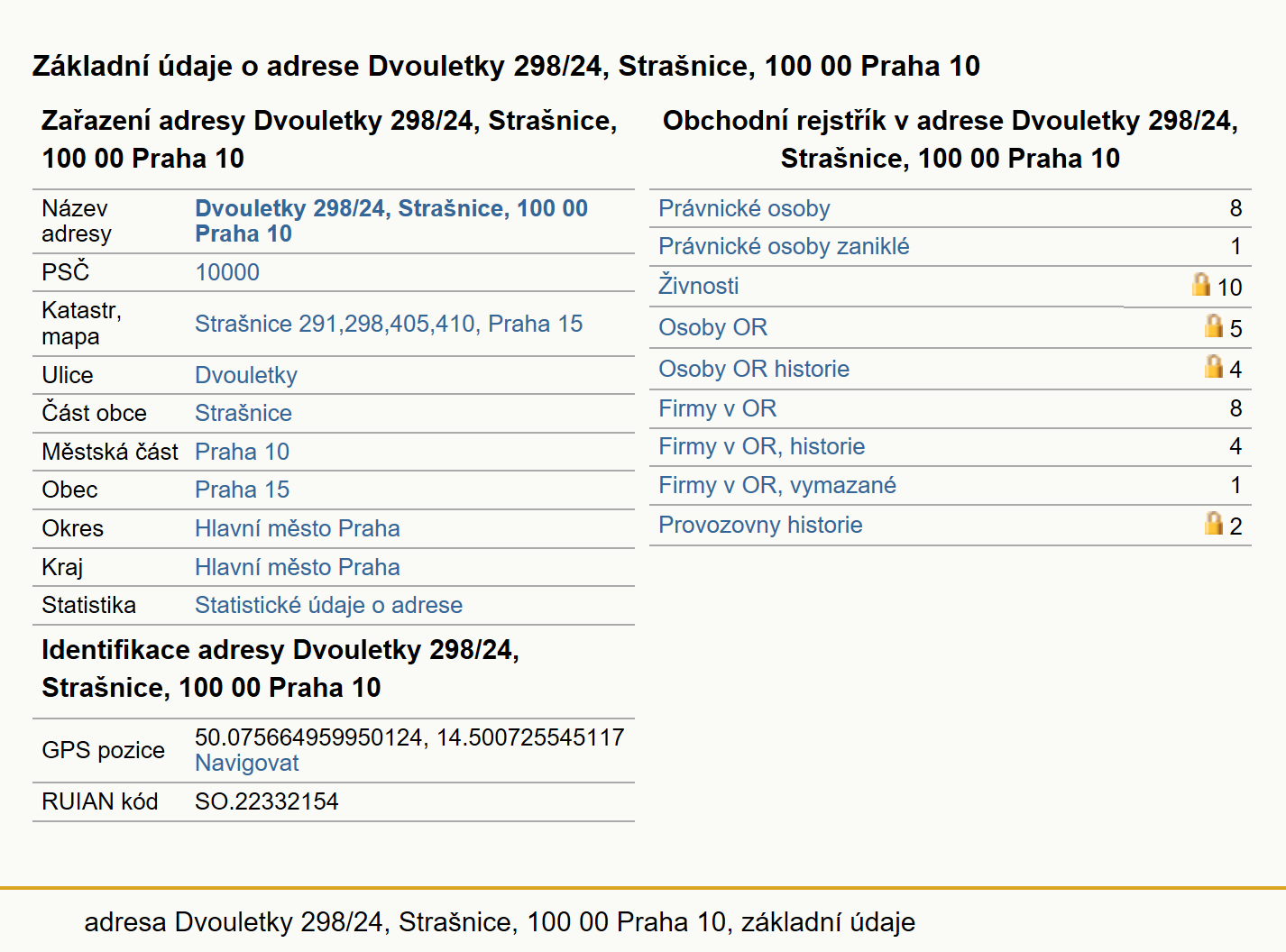 Základní údaje o adrese Dvouletky 298/24, Strašnice, 100 00 Praha 10

Zařazení adresy Dvouletky 298/24, Strašnice, 100 00 Praha 10

| | |
|---|---|
| Název adresy | Dvouletky 298/24, Strašnice, 100 00 Praha 10 |
| PSČ | 10000 |
| Katastr, mapa | Strašnice 291,298,405,410, Praha 15 |
| Ulice | Dvouletky |
| Část obce | Strašnice |
| Městská část | Praha 10 |
| Obec | Praha 15 |
| Okres | Hlavní město Praha |
| Kraj | Hlavní město Praha |
| Statistika | Statistické údaje o adrese |

Identifikace adresy Dvouletky 298/24, Strašnice, 100 00 Praha 10

| | |
|---|---|
| GPS pozice | 50.075664959950124, 14.500725545117 Navigovat |
| RUIAN kód | SO.22332154 |

Obchodní rejstřík v adrese Dvouletky 298/24, Strašnice, 100 00 Praha 10

| | |
|---|---|
| Právnické osoby | 8 |
| Právnické osoby zaniklé | 1 |
| Živnosti | 10 |
| Osoby OR | 5 |
| Osoby OR historie | 4 |
| Firmy v OR | 8 |
| Firmy v OR, historie | 4 |
| Firmy v OR, vymazané | 1 |
| Provozovny historie | 2 |

adresa Dvouletky 298/24, Strašnice, 100 00 Praha 10, základní údaje